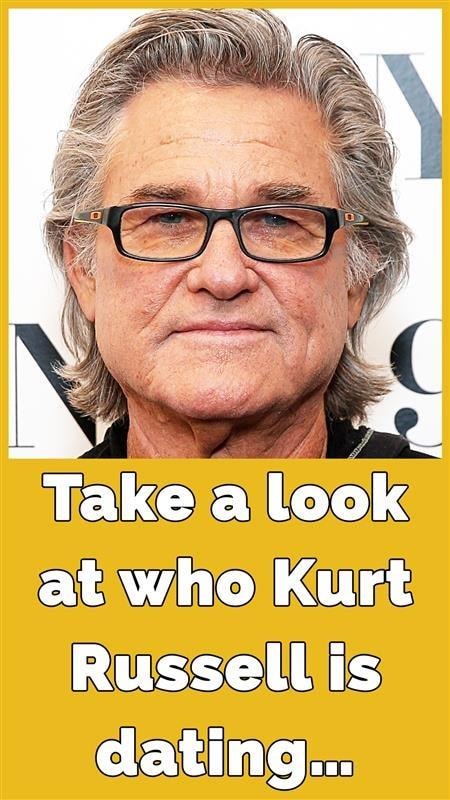 Take a look at who Kurt Russell is dating...